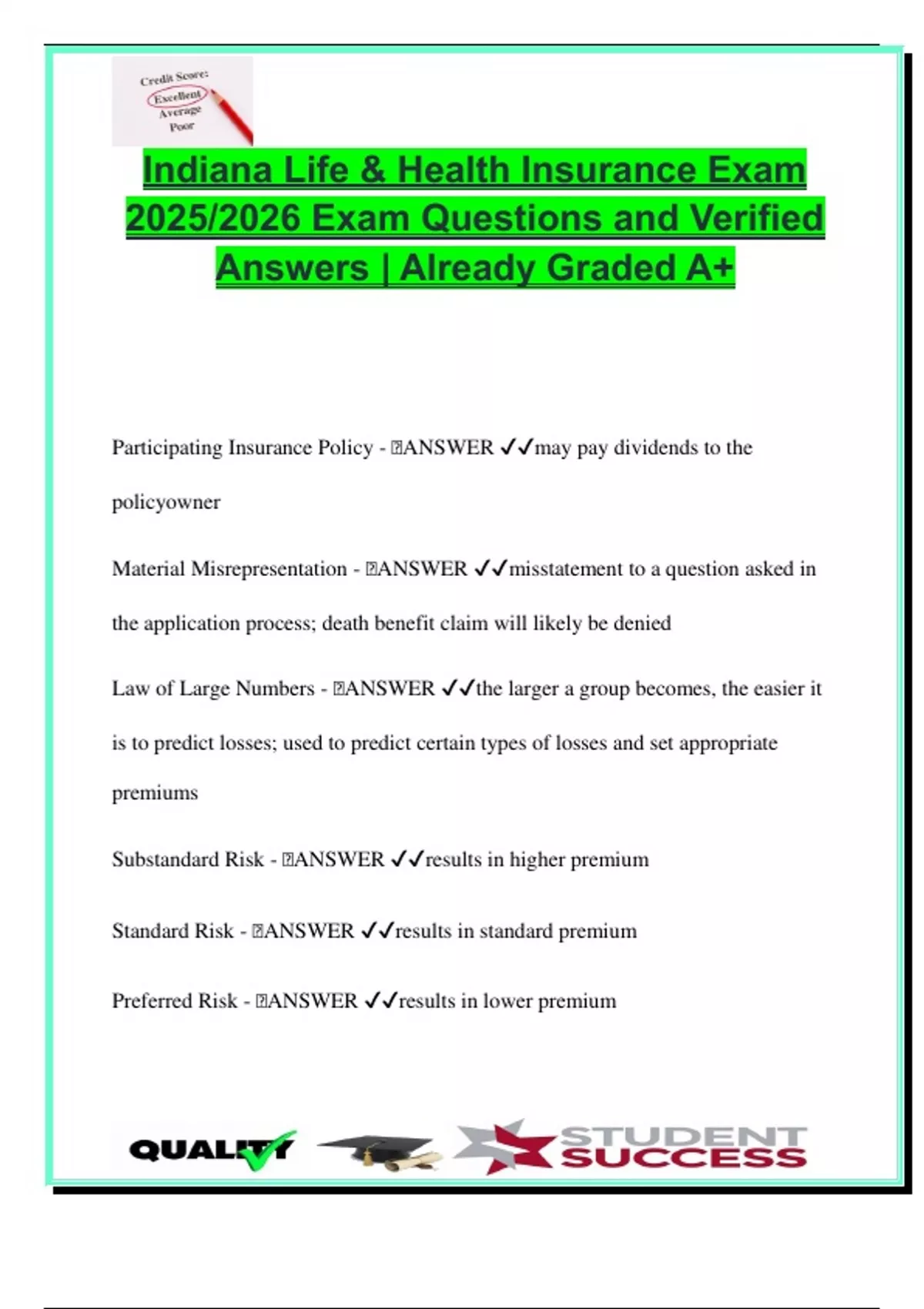 Credit Score:
Excellent
Average
Poor

Indiana Life & Health Insurance Exam 2025/2026 Exam Questions and Verified Answers | Already Graded A+

Participating Insurance Policy - ANSWER ✓✓may pay dividends to the policyowner

Material Misrepresentation - ANSWER ✓✓misstatement to a question asked in the application process; death benefit claim will likely be denied

Law of Large Numbers - ANSWER ✓✓the larger a group becomes, the easier it is to predict losses; used to predict certain types of losses and set appropriate premiums

Substandard Risk - ANSWER ✓✓results in higher premium

Standard Risk - ANSWER ✓✓results in standard premium

Preferred Risk - ANSWER ✓✓results in lower premium

QUALITY STUDENT SUCCESS